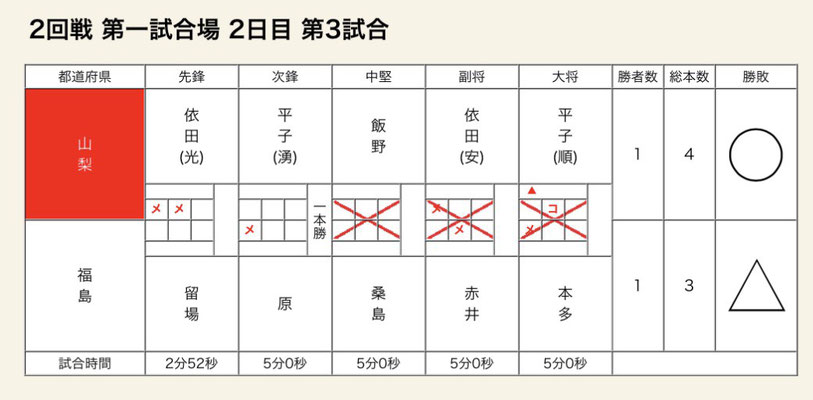 2回戦 第一試合場 2日目 第3試合

| 都道府県 | 先鋒 | 次鋒 | 中堅 | 副将 | 大将 | 勝者数 | 総本数 | 勝敗 |
|---|---|---|---|---|---|---|---|---|
| 山梨 | 依田(光) | 平子(湧) | 飯野 | 依田(安) | 平子(順) | 1 | 4 | ○ |
| | メ メ | メ 一本勝 | | メ メ | ▲ コ メ | | | |
| 福島 | 留場 | 原 | 桑島 | 赤井 | 本多 | 1 | 3 | △ |
| 試合時間 | 2分52秒 | 5分0秒 | 5分0秒 | 5分0秒 | 5分0秒 | | | |